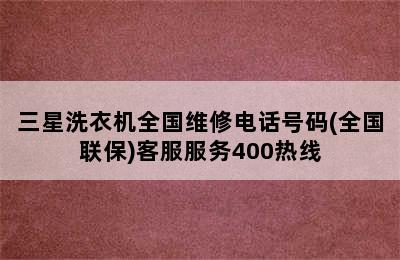 三星洗衣机全国维修电话号码(全国联保)客服服务400热线